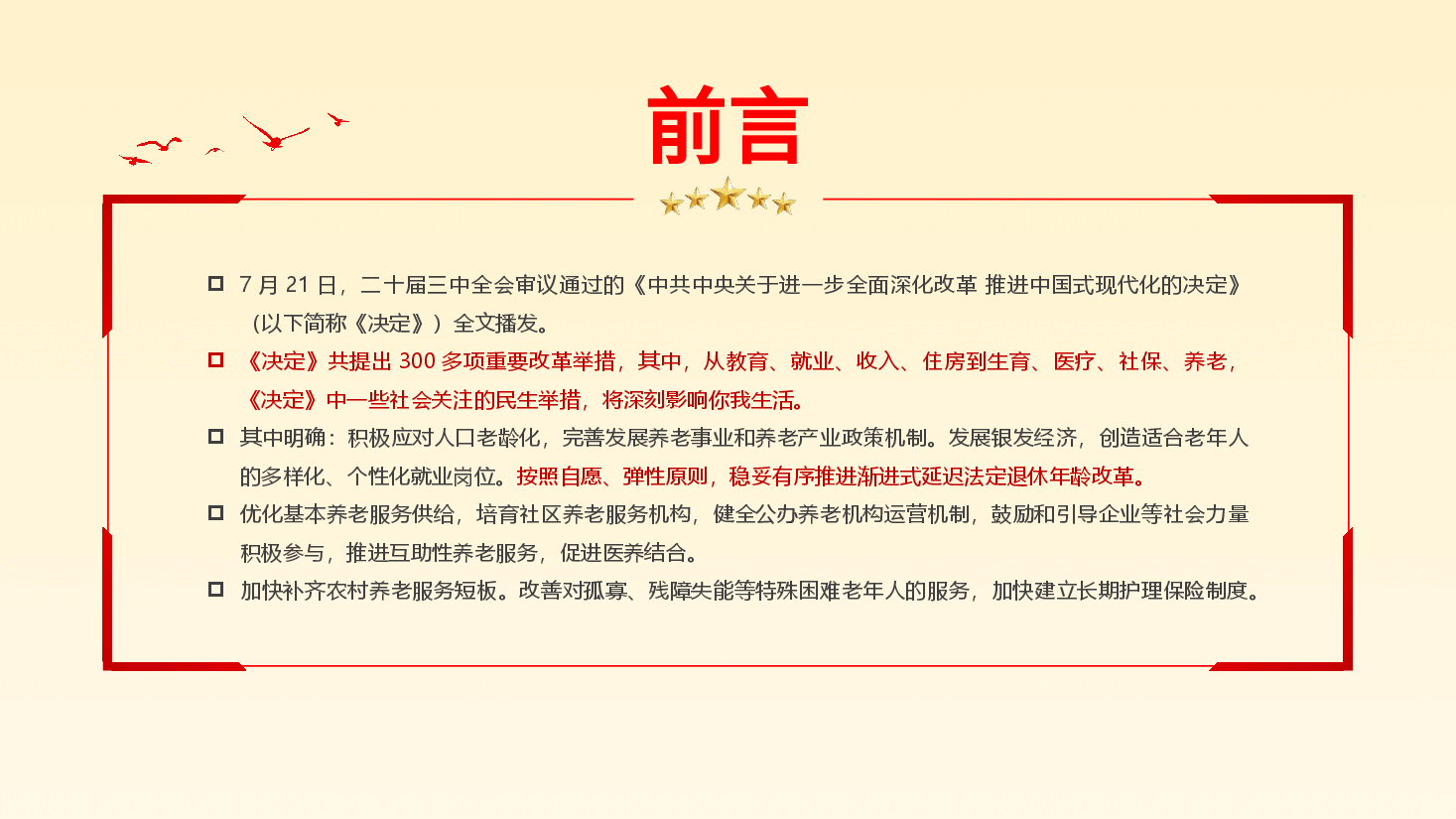 前言

7 月 21 日，二十届三中全会审议通过的《中共中央关于进一步全面深化改革 推进中国式现代化的决定》（以下简称《决定》）全文播发。

《决定》共提出 300 多项重要改革举措，其中，从教育、就业、收入、住房到生育、医疗、社保、养老，《决定》中一些社会关注的民生举措，将深刻影响你我生活。

其中明确：积极应对人口老龄化，完善发展养老事业和养老产业政策机制。发展银发经济，创造适合老年人的多样化、个性化就业岗位。按照自愿、弹性原则，稳妥有序推进渐进式延迟法定退休年龄改革。

优化基本养老服务供给，培育社区养老服务机构，健全公办养老机构运营机制，鼓励和引导企业等社会力量积极参与，推进互助性养老服务，促进医养结合。

加快补齐农村养老服务短板。改善对孤寡、残障失能等特殊困难老年人的服务，加快建立长期护理保险制度。